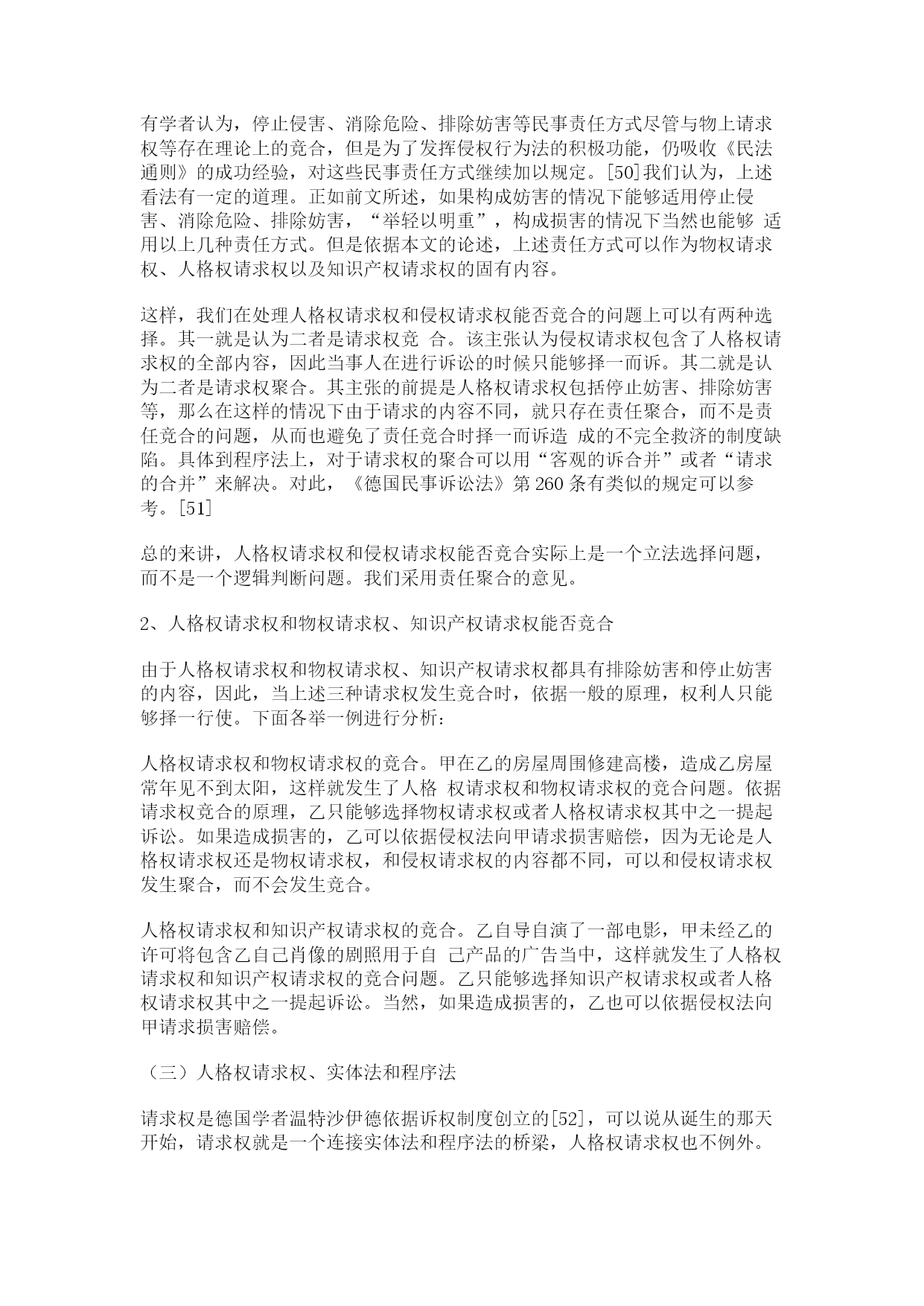 有学者认为，停止侵害、消除危险、排除妨害等民事责任方式尽管与物上请求权等存在理论上的竞合，但是为了发挥侵权行为法的积极功能，仍吸收《民法通则》的成功经验，对这些民事责任方式继续加以规定。[50]我们认为，上述看法有一定的道理。正如前文所述，如果构成妨害的情况下能够适用停止侵害、消除危险、排除妨害，“举轻以明重”，构成损害的情况下当然也能够 适用以上几种责任方式。但是依据本文的论述，上述责任方式可以作为物权请求权、人格权请求权以及知识产权请求权的固有内容。

这样，我们在处理人格权请求权和侵权请求权能否竞合的问题上可以有两种选择。其一就是认为二者是请求权竞 合。该主张认为侵权请求权包含了人格权请求权的全部内容，因此当事人在进行诉讼的时候只能够择一而诉。其二就是认为二者是请求权聚合。其主张的前提是人格权请求权包括停止妨害、排除妨害等，那么在这样的情况下由于请求的内容不同，就只存在责任聚合，而不是责任竞合的问题，从而也避免了责任竞合时择一而诉造 成的不完全救济的制度缺陷。具体到程序法上，对于请求权的聚合可以用“客观的诉合并”或者“请求的合并”来解决。对此，《德国民事诉讼法》第 260 条有类似的规定可以参考。[51]

总的来讲，人格权请求权和侵权请求权能否竞合实际上是一个立法选择问题，而不是一个逻辑判断问题。我们采用责任聚合的意见。

2、人格权请求权和物权请求权、知识产权请求权能否竞合

由于人格权请求权和物权请求权、知识产权请求权都具有排除妨害和停止妨害的内容，因此，当上述三种请求权发生竞合时，依据一般的原理，权利人只能够择一行使。下面各举一例进行分析：

人格权请求权和物权请求权的竞合。甲在乙的房屋周围修建高楼，造成乙房屋常年见不到太阳，这样就发生了人格 权请求权和物权请求权的竞合问题。依据请求权竞合的原理，乙只能够选择物权请求权或者人格权请求权其中之一提起诉讼。如果造成损害的，乙可以依据侵权法向甲请求损害赔偿，因为无论是人格权请求权还是物权请求权，和侵权请求权的内容都不同，可以和侵权请求权发生聚合，而不会发生竞合。

人格权请求权和知识产权请求权的竞合。乙自导自演了一部电影，甲未经乙的许可将包含乙自己肖像的剧照用于自 己产品的广告当中，这样就发生了人格权请求权和知识产权请求权的竞合问题。乙只能够选择知识产权请求权或者人格权请求权其中之一提起诉讼。当然，如果造成损害的，乙也可以依据侵权法向甲请求损害赔偿。

（三）人格权请求权、实体法和程序法

请求权是德国学者温特沙伊德依据诉权制度创立的[52]，可以说从诞生的那天开始，请求权就是一个连接实体法和程序法的桥梁，人格权请求权也不例外。